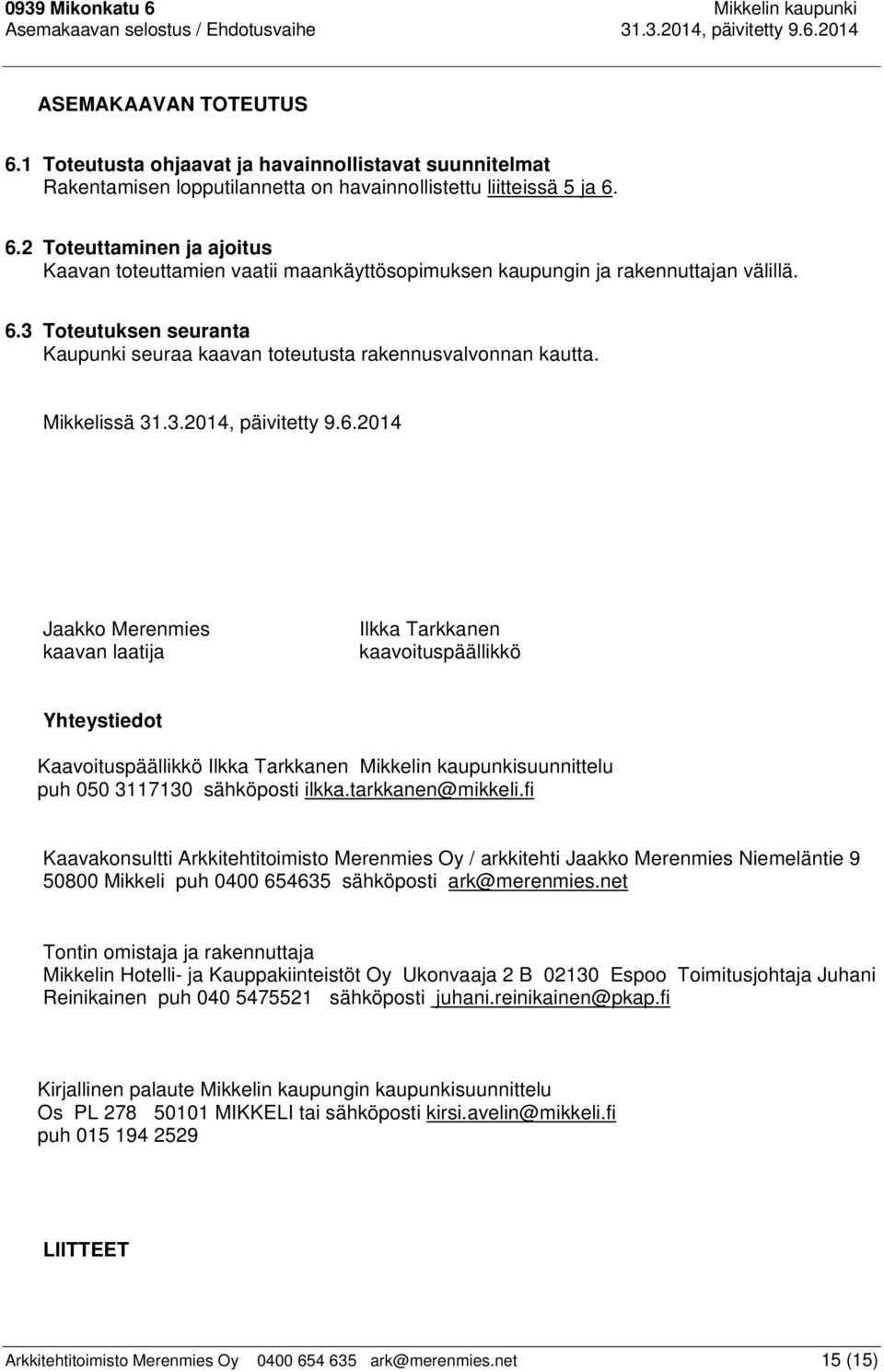 0939 Mikonkatu 6
Asemakaavan selostus / Ehdotusvaihe

Mikkelin kaupunki
31.3.2014, päivitetty 9.6.2014

ASEMAKAAVAN TOTEUTUS

6.1 Toteutusta ohjaavat ja havainnollistavat suunnitelmat
Rakentamisen lopputilannetta on havainnollistettu liitteissä 5 ja 6.

6.2 Toteuttaminen ja ajoitus
Kaavan toteuttamien vaatii maankäyttösopimuksen kaupungin ja rakennuttajan välillä.

6.3 Toteutuksen seuranta
Kaupunki seuraa kaavan toteutusta rakennusvalvonnan kautta.

Mikkelissä 31.3.2014, päivitetty 9.6.2014

Jaakko Merenmies
kaavan laatija

Ilkka Tarkkanen
kaavoituspäällikkö

Yhteystiedot

Kaavoituspäällikkö Ilkka Tarkkanen Mikkelin kaupunkisuunnittelu
puh 050 3117130 sähköposti ilkka.tarkkanen@mikkeli.fi

Kaavakonsultti Arkkitehtitoimisto Merenmies Oy / arkkitehti Jaakko Merenmies Niemeläntie 9 50800 Mikkeli puh 0400 654635 sähköposti ark@merenmies.net

Tontin omistaja ja rakennuttaja
Mikkelin Hotelli- ja Kauppakiinteistöt Oy Ukonvaaja 2 B 02130 Espoo Toimitusjohtaja Juhani Reinikainen puh 040 5475521 sähköposti juhani.reinikainen@pkap.fi

Kirjallinen palaute Mikkelin kaupungin kaupunkisuunnittelu
Os PL 278 50101 MIKKELI tai sähköposti kirsi.avelin@mikkeli.fi
puh 015 194 2529

LIITTEET

Arkkitehtitoimisto Merenmies Oy 0400 654 635 ark@merenmies.net 15 (15)